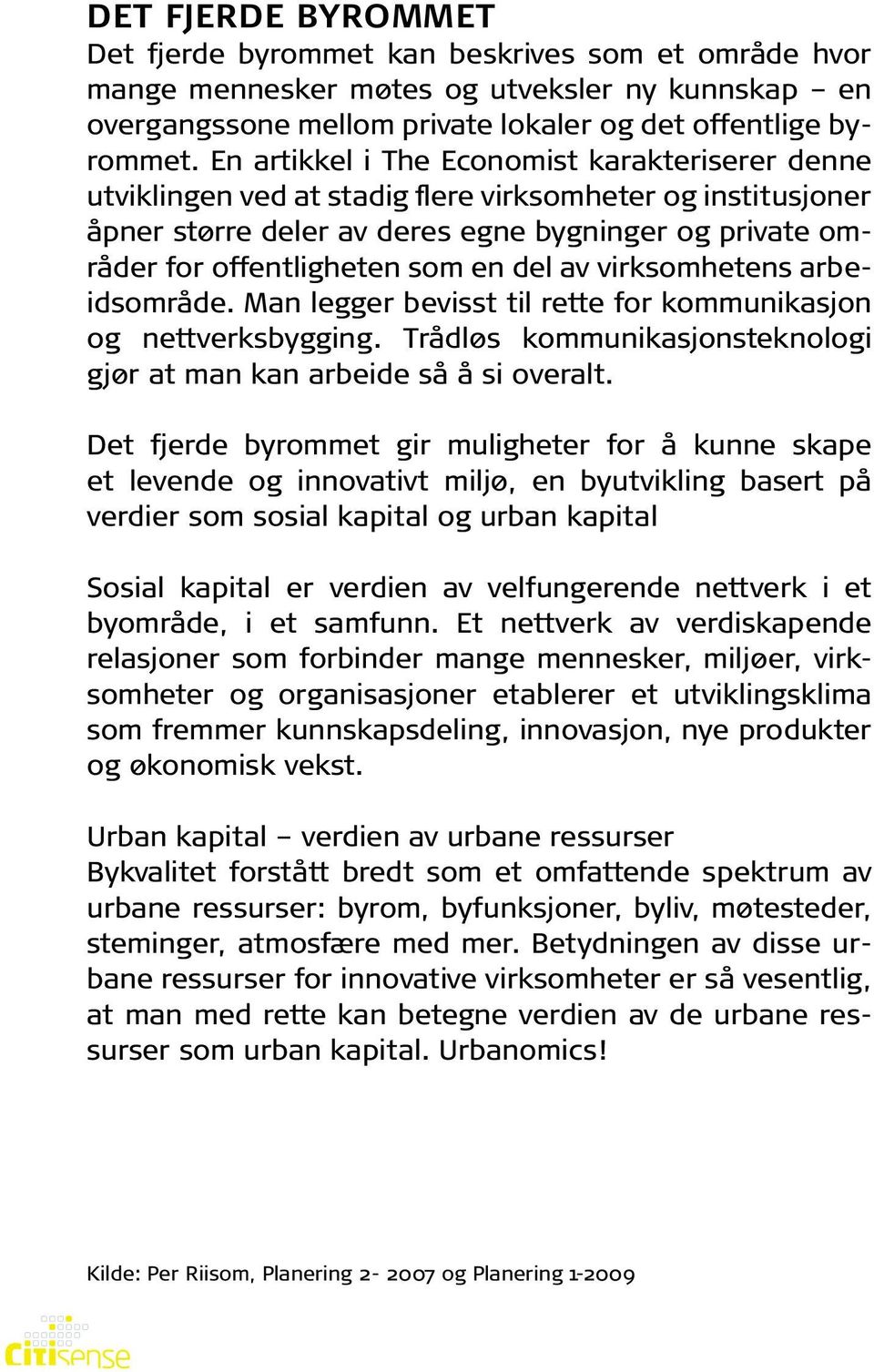 DET FJERDE BYROMMET
Det fjerde byrommet kan beskrives som et område hvor mange mennesker møtes og utveksler ny kunnskap – en overgangssone mellom private lokaler og det offentlige byrommet. En artikkel i The Economist karakteriserer denne utviklingen ved at stadig flere virksomheter og institusjoner åpner større deler av deres egne bygninger og private områder for offentligheten som en del av virksomhetens arbeidsområde. Man legger bevisst til rette for kommunikasjon og nettverksbygging. Trådløs kommunikasjonsteknologi gjør at man kan arbeide så å si overalt.

Det fjerde byrommet gir muligheter for å kunne skape et levende og innovativt miljø, en byutvikling basert på verdier som sosial kapital og urban kapital

Sosial kapital er verdien av velfungerende nettverk i et byområde, i et samfunn. Et nettverk av verdiskapende relasjoner som forbinder mange mennesker, miljøer, virksomheter og organisasjoner etablerer et utviklingsklima som fremmer kunnskapsdeling, innovasjon, nye produkter og økonomisk vekst.

Urban kapital – verdien av urbane ressurser
Bykvalitet forstått bredt som et omfattende spektrum av urbane ressurser: byrom, byfunksjoner, byliv, møtesteder, steminger, atmosfære med mer. Betydningen av disse urbane ressurser for innovative virksomheter er så vesentlig, at man med rette kan betegne verdien av de urbane ressurser som urban kapital. Urbanomics!

Kilde: Per Riisom, Planering 2- 2007 og Planering 1-2009

CITIsense